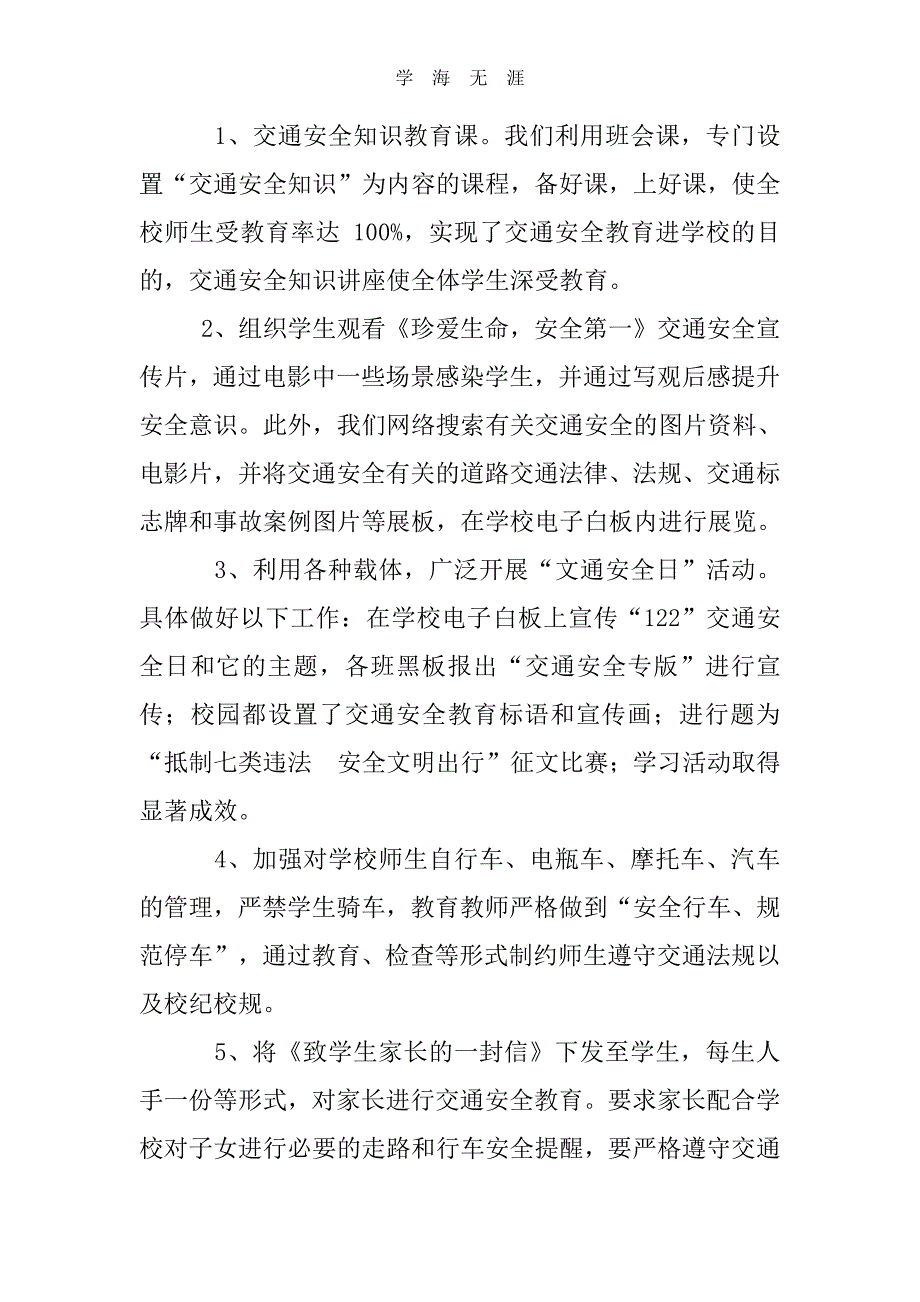 学 海 无 涯

1、交通安全知识教育课。我们利用班会课，专门设置“交通安全知识”为内容的课程，备好课，上好课，使全校师生受教育率达 100%，实现了交通安全教育进学校的目的，交通安全知识讲座使全体学生深受教育。

2、组织学生观看《珍爱生命，安全第一》交通安全宣传片，通过电影中一些场景感染学生，并通过写观后感提升安全意识。此外，我们网络搜索有关交通安全的图片资料、电影片，并将交通安全有关的道路交通法律、法规、交通标志牌和事故案例图片等展板，在学校电子白板内进行展览。

3、利用各种载体，广泛开展“文通安全日”活动。具体做好以下工作：在学校电子白板上宣传“122”交通安全日和它的主题，各班黑板报出“交通安全专版”进行宣传；校园都设置了交通安全教育标语和宣传画；进行题为“抵制七类违法　安全文明出行”征文比赛；学习活动取得显著成效。

4、加强对学校师生自行车、电瓶车、摩托车、汽车的管理，严禁学生骑车，教育教师严格做到“安全行车、规范停车”，通过教育、检查等形式制约师生遵守交通法规以及校纪校规。

5、将《致学生家长的一封信》下发至学生，每生人手一份等形式，对家长进行交通安全教育。要求家长配合学校对子女进行必要的走路和行车安全提醒，要严格遵守交通